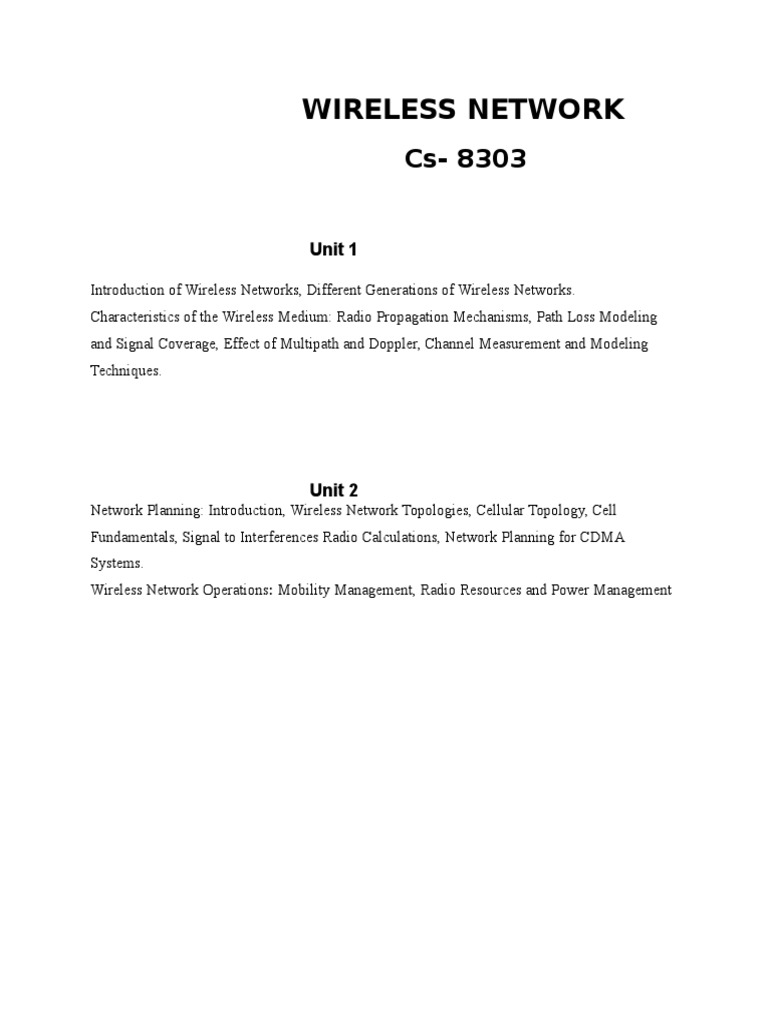 WIRELESS NETWORK

Cs- 8303

Unit 1

Introduction of Wireless Networks, Different Generations of Wireless Networks.

Characteristics of the Wireless Medium: Radio Propagation Mechanisms, Path Loss Modeling and Signal Coverage, Effect of Multipath and Doppler, Channel Measurement and Modeling Techniques.

Unit 2

Network Planning: Introduction, Wireless Network Topologies, Cellular Topology, Cell Fundamentals, Signal to Interferences Radio Calculations, Network Planning for CDMA Systems.

Wireless Network Operations: Mobility Management, Radio Resources and Power Management